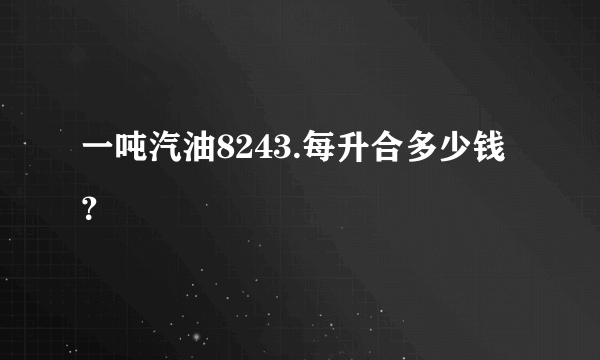 一吨汽油8243.每升合多少钱?